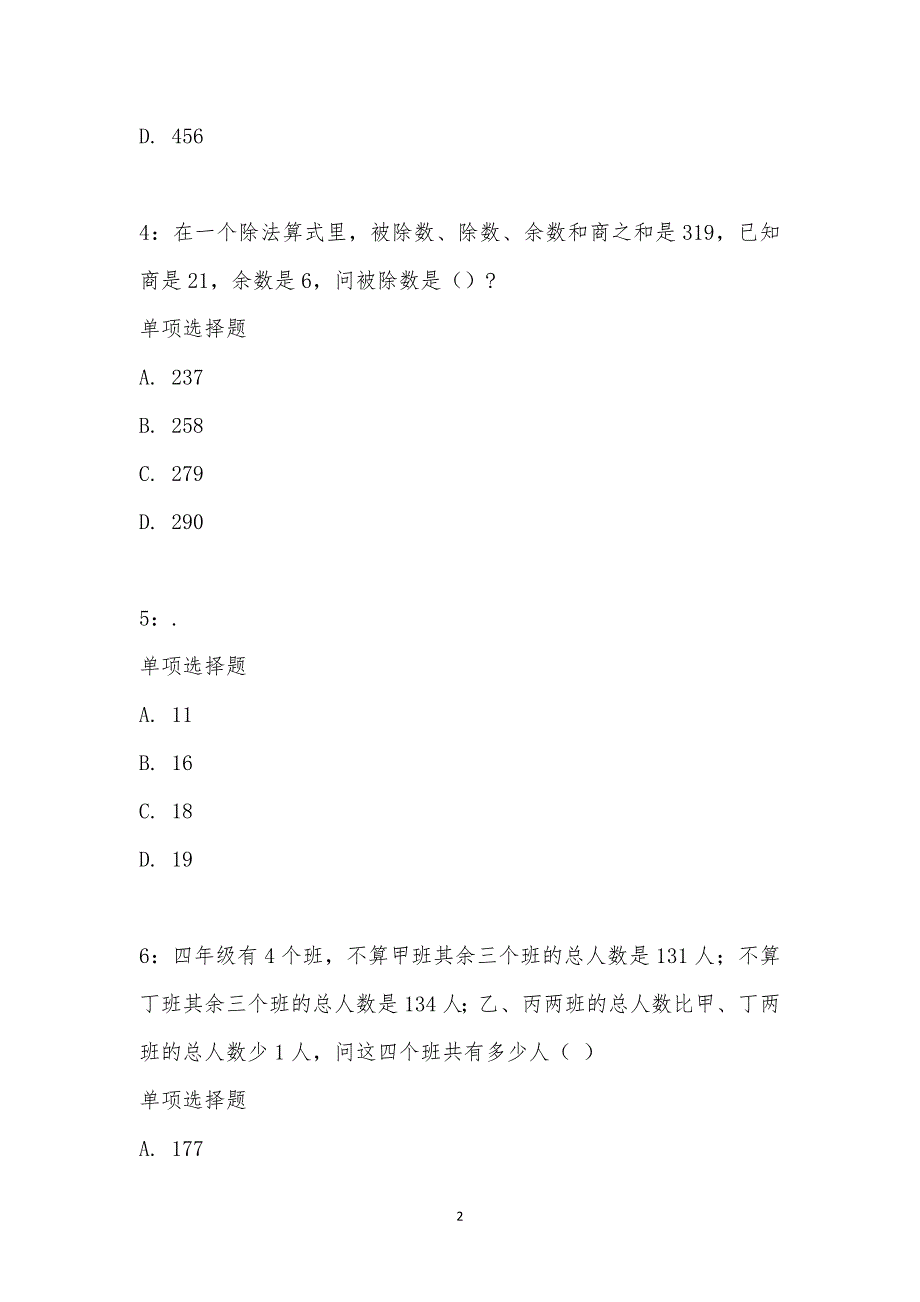 D. 456

4：在一个除法算式里，被除数、除数、余数和商之和是319，已知商是21，余数是6，问被除数是（）？

单项选择题

A. 237

B. 258

C. 279

D. 290

5：.

单项选择题

A. 11

B. 16

C. 18

D. 19

6：四年级有4个班，不算甲班其余三个班的总人数是131人；不算丁班其余三个班的总人数是134人；乙、丙两班的总人数比甲、丁两班的总人数少1人，问这四个班共有多少人（ ）

单项选择题

A. 177

2